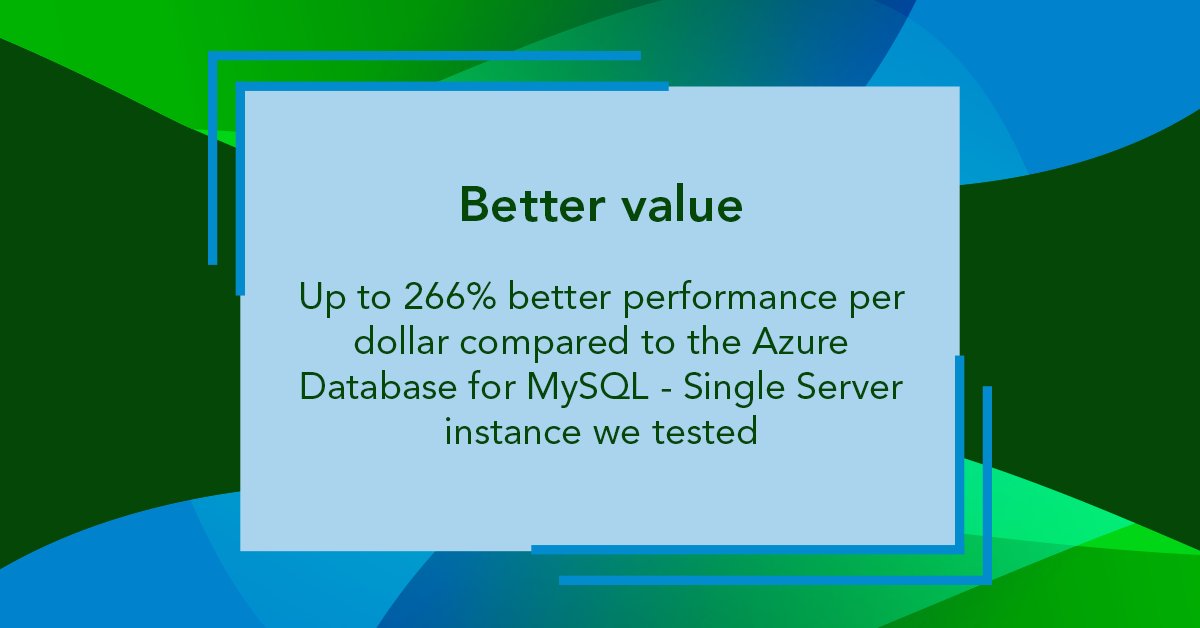 Better value

Up to 266% better performance per dollar compared to the Azure Database for MySQL - Single Server instance we tested